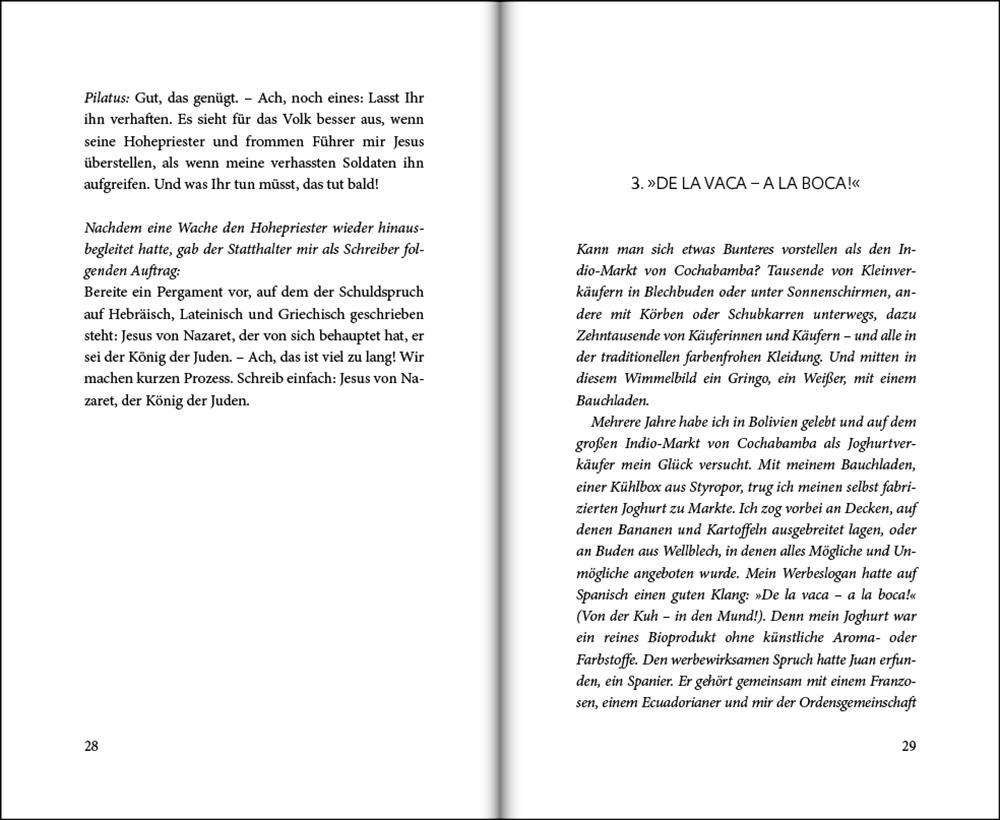 Pilatus: Gut, das genügt. – Ach, noch eines: Lasst Ihr ihn verhaften. Es sieht für das Volk besser aus, wenn seine Hohepriester und frommen Führer mir Jesus überstellen, als wenn meine verhassten Soldaten ihn aufgreifen. Und was Ihr tun müsst, das tut bald!

Nachdem eine Wache den Hohepriester wieder hinausbegleitet hatte, gab der Statthalter mir als Schreiber folgenden Auftrag:
Bereite ein Pergament vor, auf dem der Schuldspruch auf Hebräisch, Lateinisch und Griechisch geschrieben steht: Jesus von Nazaret, der von sich behauptet hat, er sei der König der Juden. – Ach, das ist viel zu lang! Wir machen kurzen Prozess. Schreib einfach: Jesus von Nazaret, der König der Juden.

28

3. »DE LA VACA – A LA BOCA!«

Kann man sich etwas Bunteres vorstellen als den Indio-Markt von Cochabamba? Tausende von Kleinverkäufern in Blechbuden oder unter Sonnenschirmen, andere mit Körben oder Schubkarren unterwegs, dazu Zehntausende von Käuferinnen und Käufern – und alle in der traditionellen farbenfrohen Kleidung. Und mitten in diesem Wimmelbild ein Gringo, ein Weißer, mit einem Bauchladen.

Mehrere Jahre habe ich in Bolivien gelebt und auf dem großen Indio-Markt von Cochabamba als Joghurtverkäufer mein Glück versucht. Mit meinem Bauchladen, einer Kühlbox aus Styropor, trug ich meinen selbst fabrizierten Joghurt zu Markte. Ich zog vorbei an Decken, auf denen Bananen und Kartoffeln ausgebreitet lagen, oder an Buden aus Wellblech, in denen alles Mögliche und Unmögliche angeboten wurde. Mein Werbeslogan hatte auf Spanisch einen guten Klang: »De la vaca – a la boca!« (Von der Kuh – in den Mund!). Denn mein Joghurt war ein reines Bioprodukt ohne künstliche Aroma- oder Farbstoffe. Den werbewirksamen Spruch hatte Juan erfunden, ein Spanier. Er gehört gemeinsam mit einem Franzosen, einem Ecuadorianer und mir der Ordensgemeinschaft

29